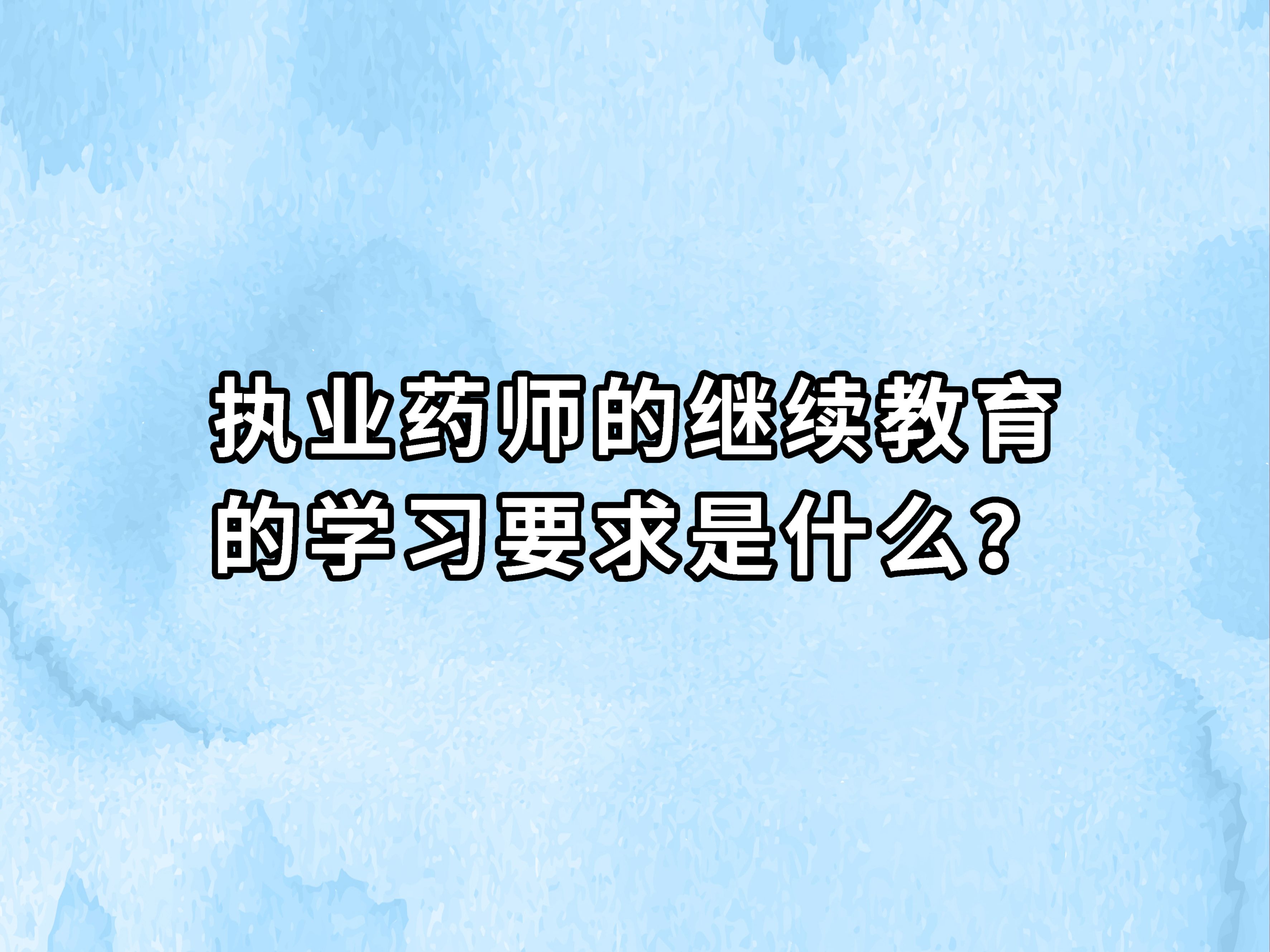 执业药师的继续教育的学习要求是什么？